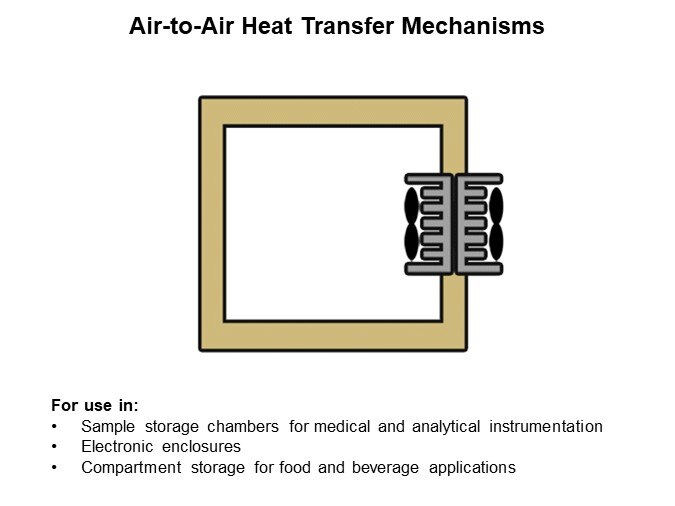 Air-to-Air Heat Transfer Mechanisms

For use in:
• Sample storage chambers for medical and analytical instrumentation
• Electronic enclosures
• Compartment storage for food and beverage applications